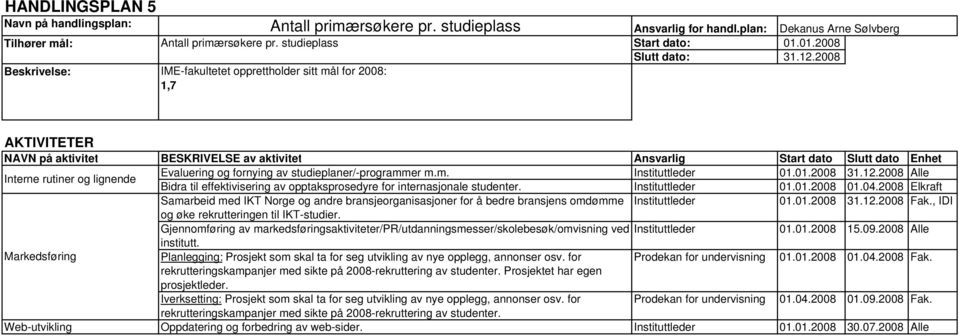 HANDLINGSPLAN 5

| Navn på handlingsplan: | Antall primærsøkere pr. studieplass | Ansvarlig for handl.plan: | Dekanus Arne Sølvberg |
|---|---|---|---|
| Tilhører mål: | Antall primærsøkere pr. studieplass | Start dato: | 01.01.2008 |
| | | Slutt dato: | 31.12.2008 |
| Beskrivelse: | IME-fakultetet opprettholder sitt mål for 2008: 1,7 | | |

AKTIVITETER

| NAVN på aktivitet | BESKRIVELSE av aktivitet | Ansvarlig | Start dato | Slutt dato | Enhet |
|---|---|---|---|---|---|
| Interne rutiner og lignende | Evaluering og fornying av studieplaner/-programmer m.m. | Instituttleder | 01.01.2008 | 31.12.2008 | Alle |
| | Bidra til effektivisering av opptaksprosedyre for internasjonale studenter. | Instituttleder | 01.01.2008 | 01.04.2008 | Elkraft |
| Markedsføring | Samarbeid med IKT Norge og andre bransjeorganisasjoner for å bedre bransjens omdømme og øke rekrutteringen til IKT-studier. | Instituttleder | 01.01.2008 | 31.12.2008 | Fak., IDI |
| | Gjennomføring av markedsføringsaktiviteter/PR/utdanningsmesser/skolebesøk/omvisning ved institutt. | Instituttleder | 01.01.2008 | 15.09.2008 | Alle |
| | Planlegging: Prosjekt som skal ta for seg utvikling av nye opplegg, annonser osv. for rekrutteringskampanjer med sikte på 2008-rekruttering av studenter. Prosjektet har egen prosjektleder. | Prodekan for undervisning | 01.01.2008 | 01.04.2008 | Fak. |
| | Iverksetting: Prosjekt som skal ta for seg utvikling av nye opplegg, annonser osv. for rekrutteringskampanjer med sikte på 2008-rekruttering av studenter. | Prodekan for undervisning | 01.04.2008 | 01.09.2008 | Fak. |
| Web-utvikling | Oppdatering og forbedring av web-sider. | Instituttleder | 01.01.2008 | 30.07.2008 | Alle |